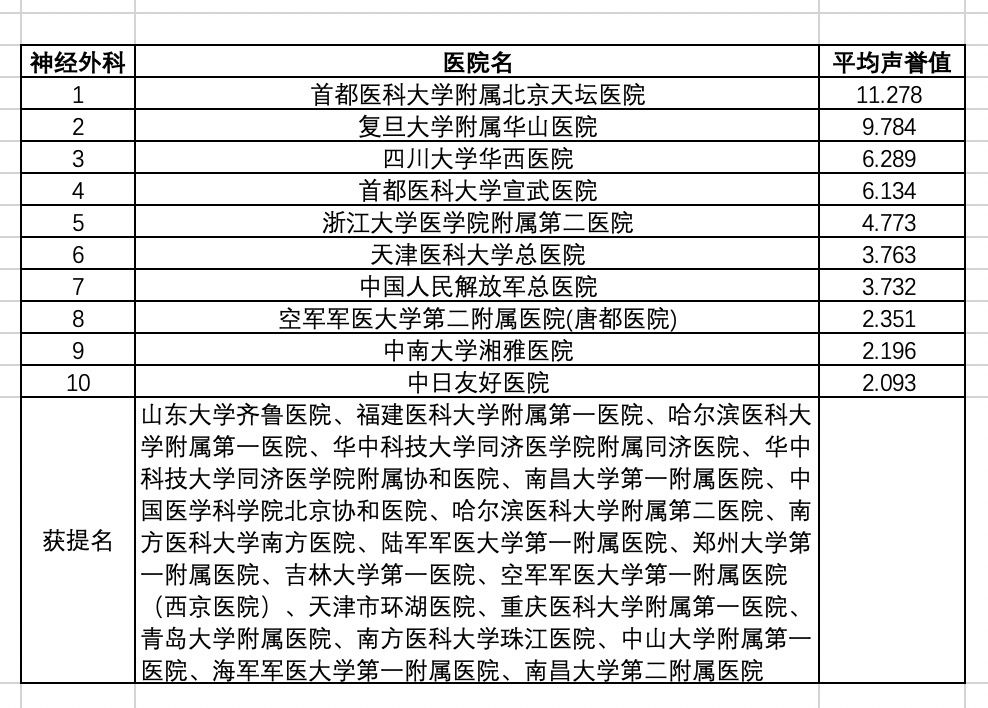 | 神经外科 | 医院名 | 平均声誉值 |
|---|---|---|
| 1 | 首都医科大学附属北京天坛医院 | 11.278 |
| 2 | 复旦大学附属华山医院 | 9.784 |
| 3 | 四川大学华西医院 | 6.289 |
| 4 | 首都医科大学宣武医院 | 6.134 |
| 5 | 浙江大学医学院附属第二医院 | 4.773 |
| 6 | 天津医科大学总医院 | 3.763 |
| 7 | 中国人民解放军总医院 | 3.732 |
| 8 | 空军军医大学第二附属医院(唐都医院) | 2.351 |
| 9 | 中南大学湘雅医院 | 2.196 |
| 10 | 中日友好医院 | 2.093 |
| 获提名 | 山东大学齐鲁医院、福建医科大学附属第一医院、哈尔滨医科大学附属第一医院、华中科技大学同济医学院附属同济医院、华中科技大学同济医学院附属协和医院、南昌大学第一附属医院、中国医学科学院北京协和医院、哈尔滨医科大学附属第二医院、南方医科大学南方医院、陆军军医大学第一附属医院、郑州大学第一附属医院、吉林大学第一医院、空军军医大学第一附属医院（西京医院）、天津市环湖医院、重庆医科大学附属第一医院、青岛大学附属医院、南方医科大学珠江医院、中山大学附属第一医院、海军军医大学第一附属医院、南昌大学第二附属医院 | |